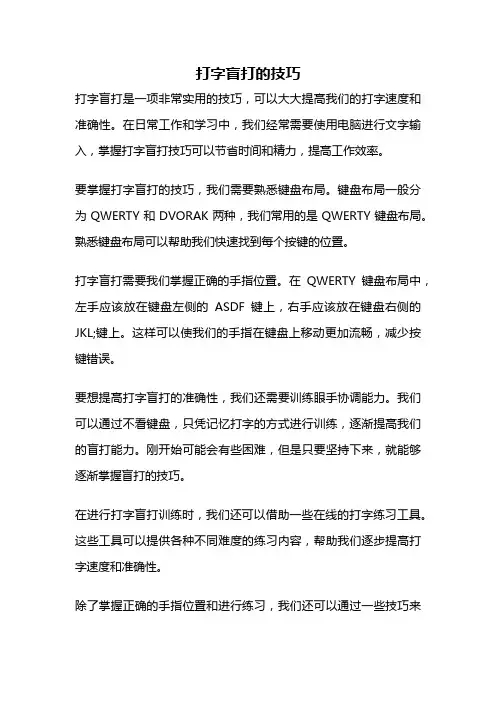 打字盲打的技巧

打字盲打是一项非常实用的技巧，可以大大提高我们的打字速度和准确性。在日常工作和学习中，我们经常需要使用电脑进行文字输入，掌握打字盲打技巧可以节省时间和精力，提高工作效率。

要掌握打字盲打的技巧，我们需要熟悉键盘布局。键盘布局一般分为 QWERTY 和 DVORAK 两种，我们常用的是 QWERTY 键盘布局。熟悉键盘布局可以帮助我们快速找到每个按键的位置。

打字盲打需要我们掌握正确的手指位置。在 QWERTY 键盘布局中，左手应该放在键盘左侧的 ASDF 键上，右手应该放在键盘右侧的 JKL;键上。这样可以使我们的手指在键盘上移动更加流畅，减少按键错误。

要想提高打字盲打的准确性，我们还需要训练眼手协调能力。我们可以通过不看键盘，只凭记忆打字的方式进行训练，逐渐提高我们的盲打能力。刚开始可能会有些困难，但是只要坚持下来，就能够逐渐掌握盲打的技巧。

在进行打字盲打训练时，我们还可以借助一些在线的打字练习工具。这些工具可以提供各种不同难度的练习内容，帮助我们逐步提高打字速度和准确性。

除了掌握正确的手指位置和进行练习，我们还可以通过一些技巧来